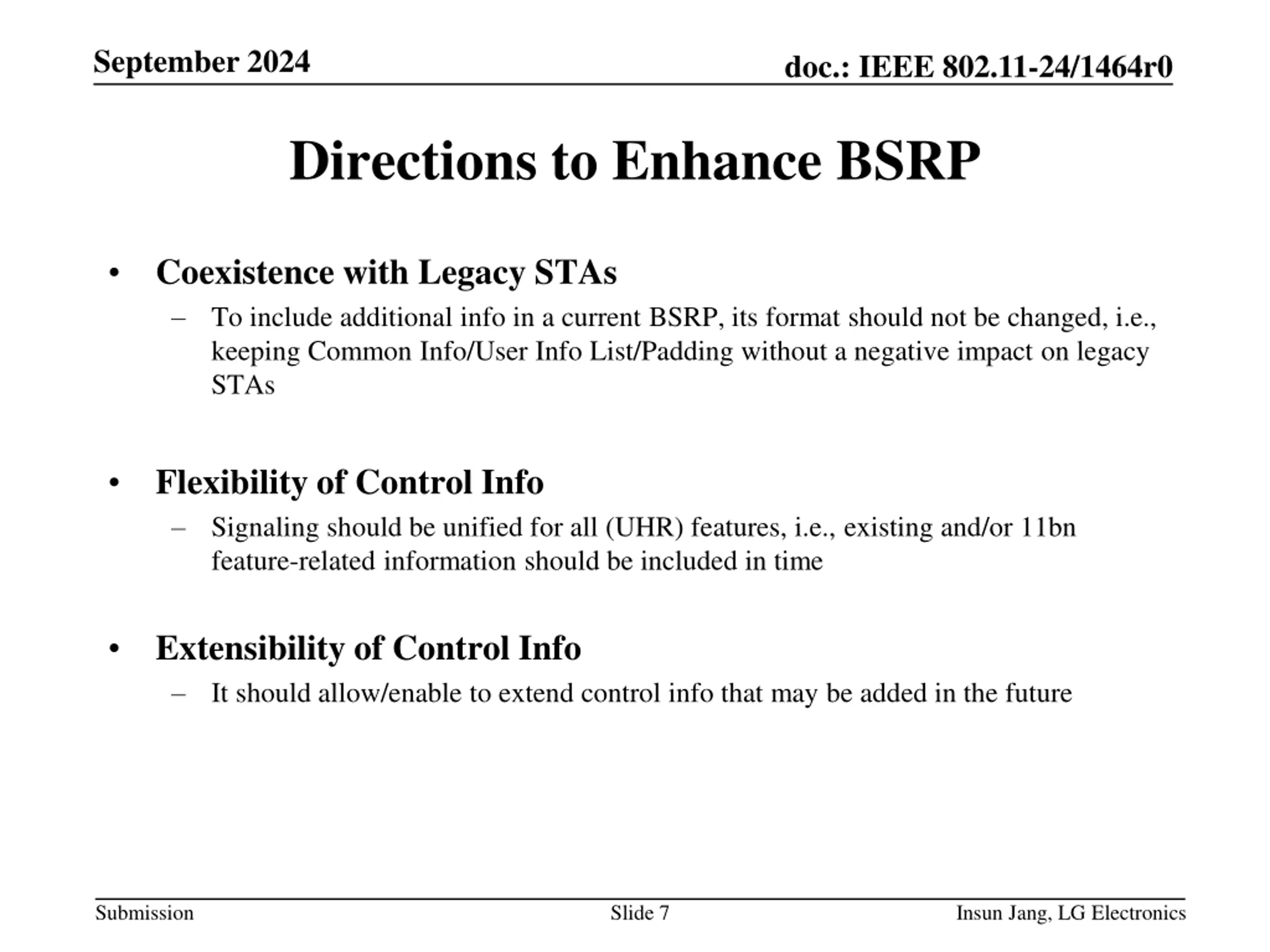 September 2024

doc.: IEEE 802.11-24/1464r0

Directions to Enhance BSRP

• Coexistence with Legacy STAs
– To include additional info in a current BSRP, its format should not be changed, i.e., keeping Common Info/User Info List/Padding without a negative impact on legacy STAs

• Flexibility of Control Info
– Signaling should be unified for all (UHR) features, i.e., existing and/or 11bn feature-related information should be included in time

• Extensibility of Control Info
– It should allow/enable to extend control info that may be added in the future

Submission

Slide 7

Insun Jang, LG Electronics